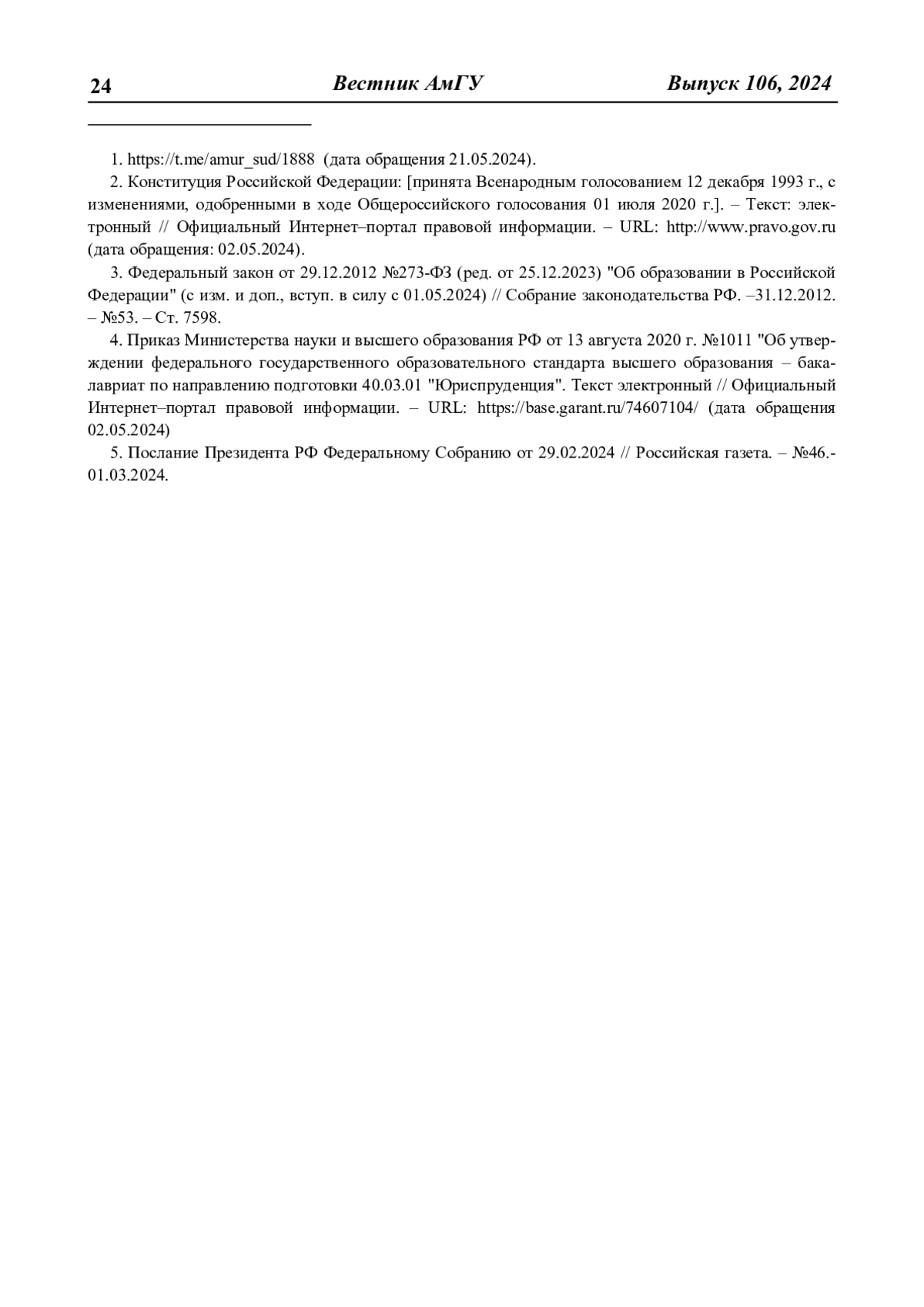 24 Вестник АмГУ Выпуск 106, 2024

1. https://t.me/amur_sud/1888 (дата обращения 21.05.2024).

2. Конституция Российской Федерации: [принята Всенародным голосованием 12 декабря 1993 г., с изменениями, одобренными в ходе Общероссийского голосования 01 июля 2020 г.]. – Текст: электронный // Официальный Интернет–портал правовой информации. – URL: http://www.pravo.gov.ru (дата обращения: 02.05.2024).

3. Федеральный закон от 29.12.2012 №273-ФЗ (ред. от 25.12.2023) "Об образовании в Российской Федерации" (с изм. и доп., вступ. в силу с 01.05.2024) // Собрание законодательства РФ. –31.12.2012. – №53. – Ст. 7598.

4. Приказ Министерства науки и высшего образования РФ от 13 августа 2020 г. №1011 "Об утверждении федерального государственного образовательного стандарта высшего образования – бакалавриат по направлению подготовки 40.03.01 "Юриспруденция". Текст электронный // Официальный Интернет–портал правовой информации. – URL: https://base.garant.ru/74607104/ (дата обращения 02.05.2024)

5. Послание Президента РФ Федеральному Собранию от 29.02.2024 // Российская газета. – №46.- 01.03.2024.